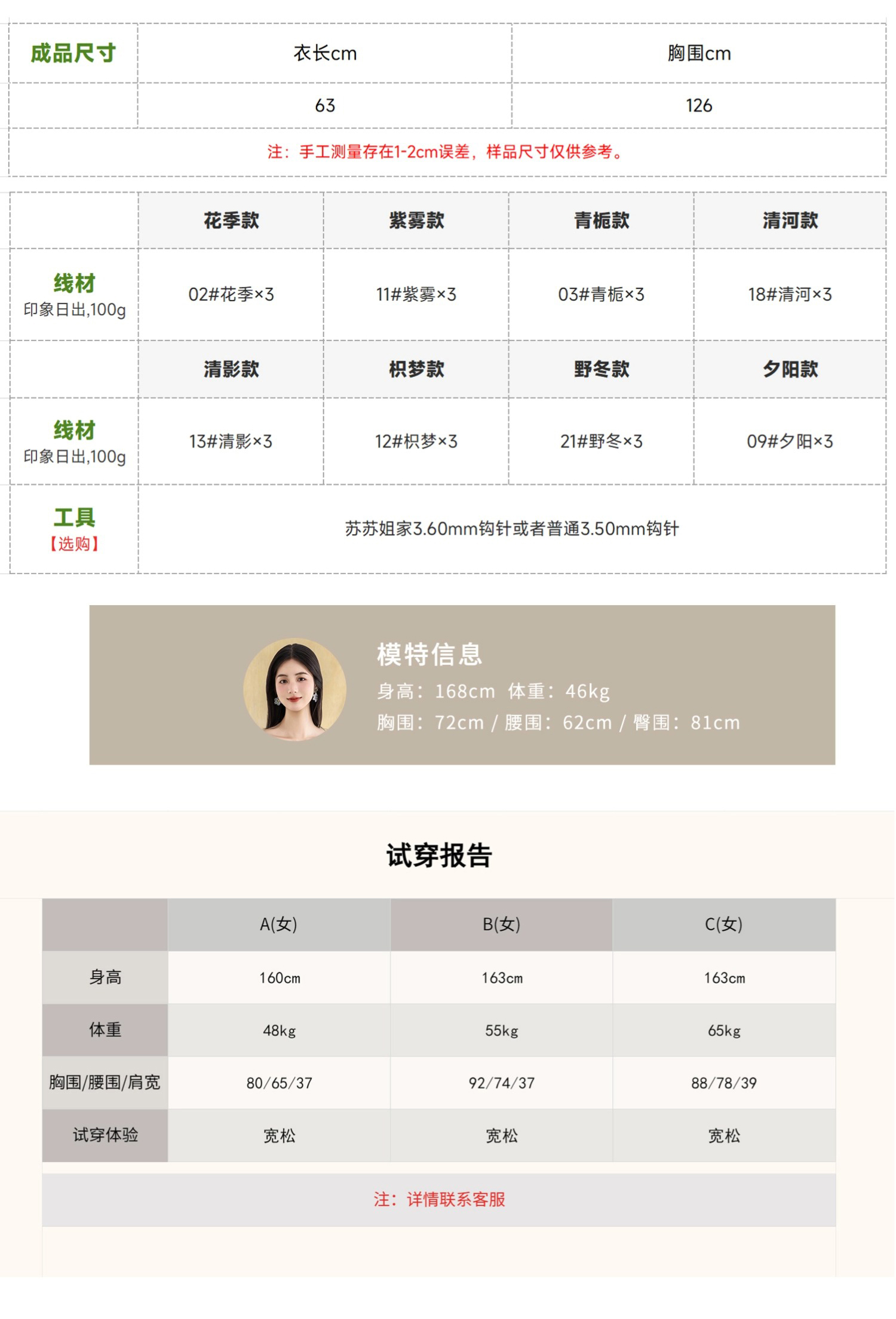 | 成品尺寸 | 衣长cm | 胸围cm |
|---|---|---|
| | 63 | 126 |

注：手工测量存在1-2cm误差，样品尺寸仅供参考。

| | 花季款 | 紫雾款 | 青栀款 | 清河款 |
|---|---|---|---|---|
| 线材 印象日出,100g | 02#花季×3 | 11#紫雾×3 | 03#青栀×3 | 18#清河×3 |
| | 清影款 | 枳梦款 | 野冬款 | 夕阳款 |
| 线材 印象日出,100g | 13#清影×3 | 12#枳梦×3 | 21#野冬×3 | 09#夕阳×3 |
| 工具 【选购】 | 苏苏姐家3.60mm钩针或者普通3.50mm钩针 | | | |

模特信息
身高：168cm 体重：46kg
胸围：72cm / 腰围：62cm / 臀围：81cm

试穿报告

| | A(女) | B(女) | C(女) |
|---|---|---|---|
| 身高 | 160cm | 163cm | 163cm |
| 体重 | 48kg | 55kg | 65kg |
| 胸围/腰围/肩宽 | 80/65/37 | 92/74/37 | 88/78/39 |
| 试穿体验 | 宽松 | 宽松 | 宽松 |

注：详情联系客服